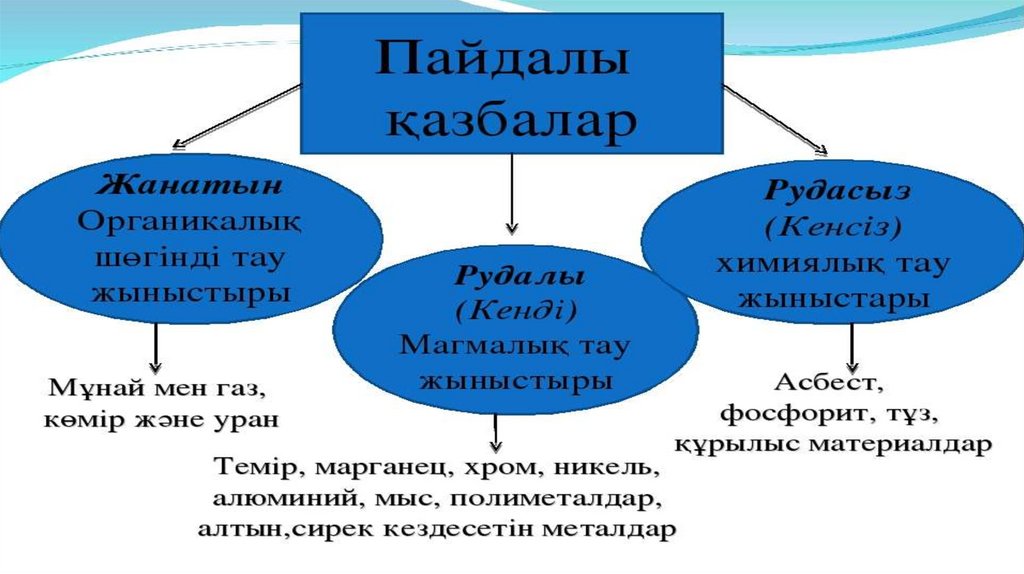 Пайдалы қазбалар

Жанатын
Органикалық шөгінді тау жыныстыры

Мұнай мен газ, көмір және уран

Рудалы
(Кенді)
Магмалық тау жыныстыры

Темір, марганец, хром, никель, алюминий, мыс, полиметалдар, алтын,сирек кездесетін металдар

Рудасыз
(Кенсіз)
химиялық тау жыныстары

Асбест, фосфорит, тұз, құрылыс материалдар